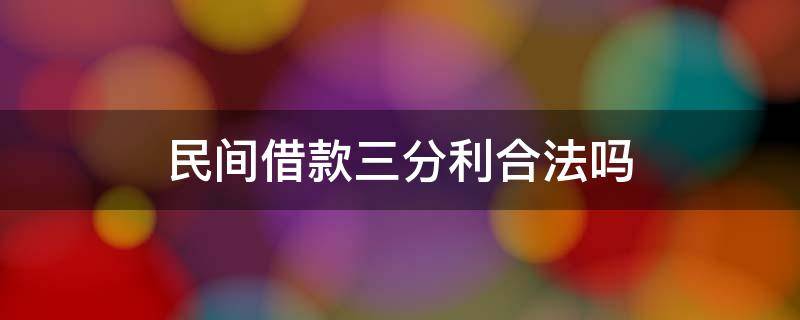 民间借款三分利合法吗